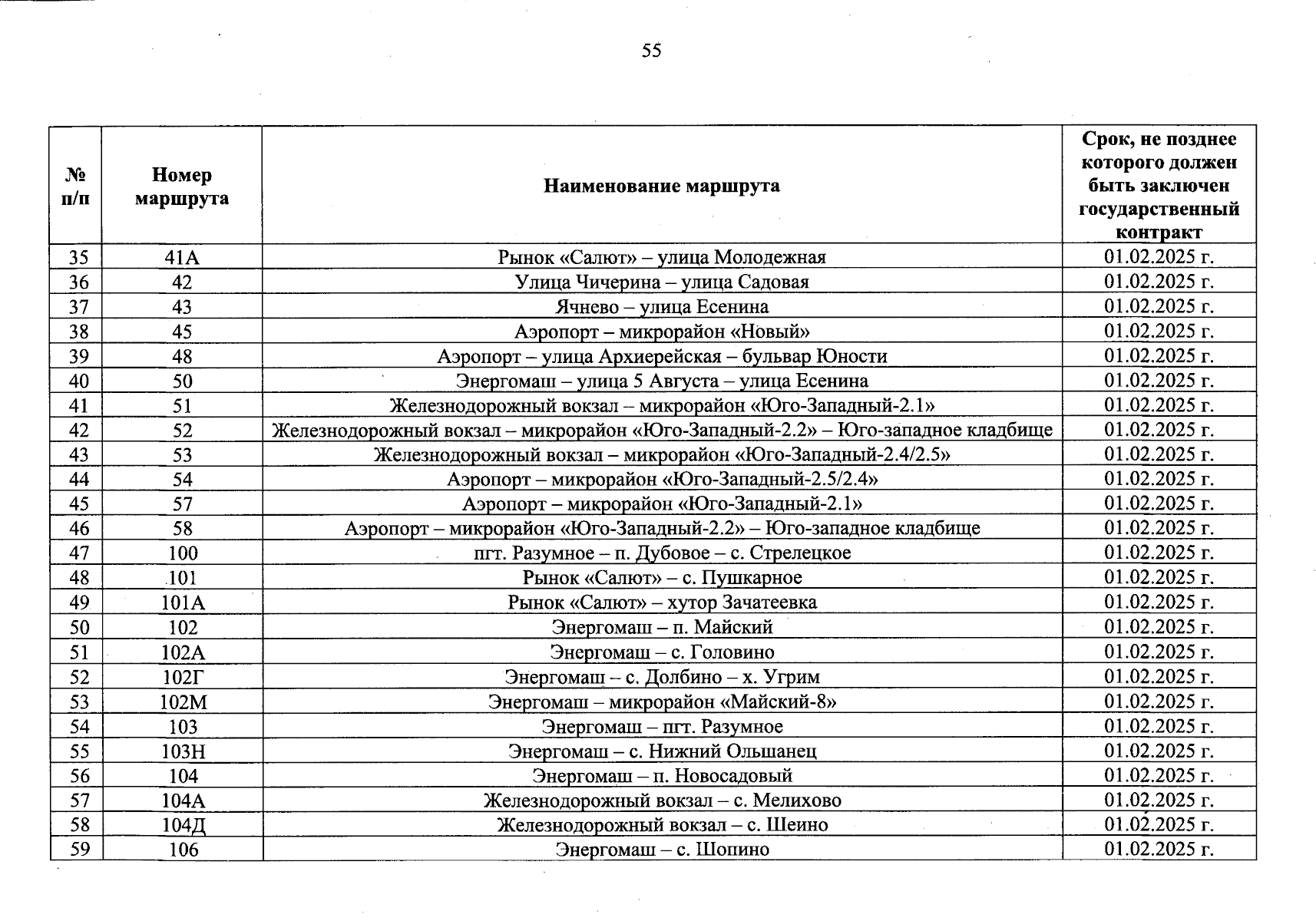 55

| № п/п | Номер маршрута | Наименование маршрута | Срок, не позднее которого должен быть заключен государственный контракт |
|---|---|---|---|
| 35 | 41А | Рынок «Салют» – улица Молодежная | 01.02.2025 г. |
| 36 | 42 | Улица Чичерина – улица Садовая | 01.02.2025 г. |
| 37 | 43 | Ячнево – улица Есенина | 01.02.2025 г. |
| 38 | 45 | Аэропорт – микрорайон «Новый» | 01.02.2025 г. |
| 39 | 48 | Аэропорт – улица Архиерейская – бульвар Юности | 01.02.2025 г. |
| 40 | 50 | Энергомаш – улица 5 Августа – улица Есенина | 01.02.2025 г. |
| 41 | 51 | Железнодорожный вокзал – микрорайон «Юго-Западный-2.1» | 01.02.2025 г. |
| 42 | 52 | Железнодорожный вокзал – микрорайон «Юго-Западный-2.2» – Юго-западное кладбище | 01.02.2025 г. |
| 43 | 53 | Железнодорожный вокзал – микрорайон «Юго-Западный-2.4/2.5» | 01.02.2025 г. |
| 44 | 54 | Аэропорт – микрорайон «Юго-Западный-2.5/2.4» | 01.02.2025 г. |
| 45 | 57 | Аэропорт – микрорайон «Юго-Западный-2.1» | 01.02.2025 г. |
| 46 | 58 | Аэропорт – микрорайон «Юго-Западный-2.2» – Юго-западное кладбище | 01.02.2025 г. |
| 47 | 100 | пгт. Разумное – п. Дубовое – с. Стрелецкое | 01.02.2025 г. |
| 48 | 101 | Рынок «Салют» – с. Пушкарное | 01.02.2025 г. |
| 49 | 101А | Рынок «Салют» – хутор Зачатеевка | 01.02.2025 г. |
| 50 | 102 | Энергомаш – п. Майский | 01.02.2025 г. |
| 51 | 102А | Энергомаш – с. Головино | 01.02.2025 г. |
| 52 | 102Г | Энергомаш – с. Долбино – х. Угрим | 01.02.2025 г. |
| 53 | 102М | Энергомаш – микрорайон «Майский-8» | 01.02.2025 г. |
| 54 | 103 | Энергомаш – пгт. Разумное | 01.02.2025 г. |
| 55 | 103Н | Энергомаш – с. Нижний Ольшанец | 01.02.2025 г. |
| 56 | 104 | Энергомаш – п. Новосадовый | 01.02.2025 г. |
| 57 | 104А | Железнодорожный вокзал – с. Мелихово | 01.02.2025 г. |
| 58 | 104Д | Железнодорожный вокзал – с. Шеино | 01.02.2025 г. |
| 59 | 106 | Энергомаш – с. Шопино | 01.02.2025 г. |